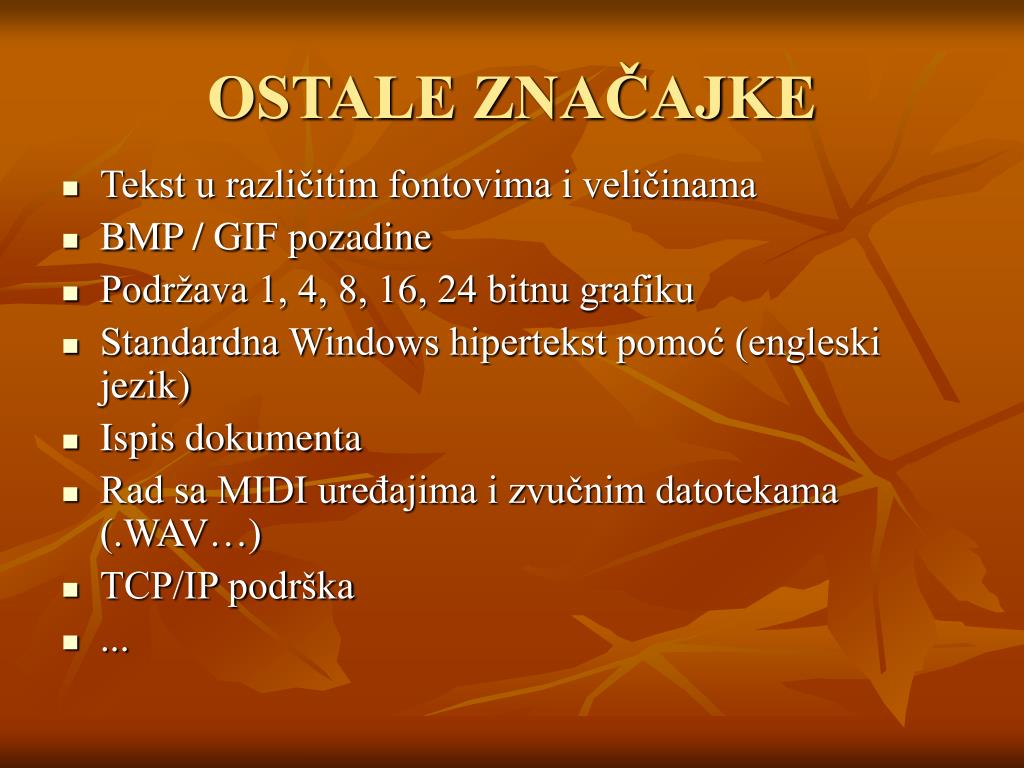 OSTALE ZNAČAJKE

- Tekst u različitim fontovima i veličinama
- BMP / GIF pozadine
- Podržava 1, 4, 8, 16, 24 bitnu grafiku
- Standardna Windows hipertekst pomoć (engleski jezik)
- Ispis dokumenta
- Rad sa MIDI uređajima i zvučnim datotekama (.WAV…)
- TCP/IP podrška
- ...